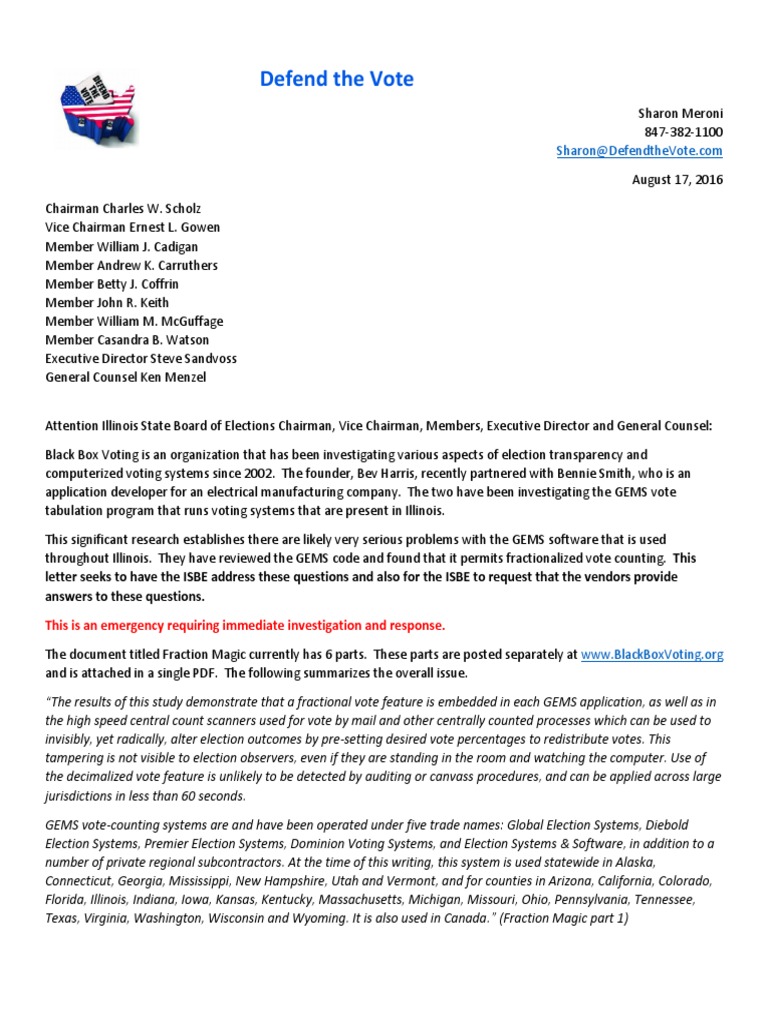 Defend the Vote

Sharon Meroni
847-382-1100
Sharon@DefendtheVote.com

August 17, 2016

Chairman Charles W. Scholz
Vice Chairman Ernest L. Gowen
Member William J. Cadigan
Member Andrew K. Carruthers
Member Betty J. Coffrin
Member John R. Keith
Member William M. McGuffage
Member Casandra B. Watson
Executive Director Steve Sandvoss
General Counsel Ken Menzel

Attention Illinois State Board of Elections Chairman, Vice Chairman, Members, Executive Director and General Counsel:

Black Box Voting is an organization that has been investigating various aspects of election transparency and computerized voting systems since 2002. The founder, Bev Harris, recently partnered with Bennie Smith, who is an application developer for an electrical manufacturing company. The two have been investigating the GEMS vote tabulation program that runs voting systems that are present in Illinois.

This significant research establishes there are likely very serious problems with the GEMS software that is used throughout Illinois. They have reviewed the GEMS code and found that it permits fractionalized vote counting. This letter seeks to have the ISBE address these questions and also for the ISBE to request that the vendors provide answers to these questions.

This is an emergency requiring immediate investigation and response.

The document titled Fraction Magic currently has 6 parts. These parts are posted separately at www.BlackBoxVoting.org and is attached in a single PDF. The following summarizes the overall issue.

"The results of this study demonstrate that a fractional vote feature is embedded in each GEMS application, as well as in the high speed central count scanners used for vote by mail and other centrally counted processes which can be used to invisibly, yet radically, alter election outcomes by pre-setting desired vote percentages to redistribute votes. This tampering is not visible to election observers, even if they are standing in the room and watching the computer. Use of the decimalized vote feature is unlikely to be detected by auditing or canvass procedures, and can be applied across large jurisdictions in less than 60 seconds.

GEMS vote-counting systems are and have been operated under five trade names: Global Election Systems, Diebold Election Systems, Premier Election Systems, Dominion Voting Systems, and Election Systems & Software, in addition to a number of private regional subcontractors. At the time of this writing, this system is used statewide in Alaska, Connecticut, Georgia, Mississippi, New Hampshire, Utah and Vermont, and for counties in Arizona, California, Colorado, Florida, Illinois, Indiana, Iowa, Kansas, Kentucky, Massachusetts, Michigan, Missouri, Ohio, Pennsylvania, Tennessee, Texas, Virginia, Washington, Wisconsin and Wyoming. It is also used in Canada." (Fraction Magic part 1)